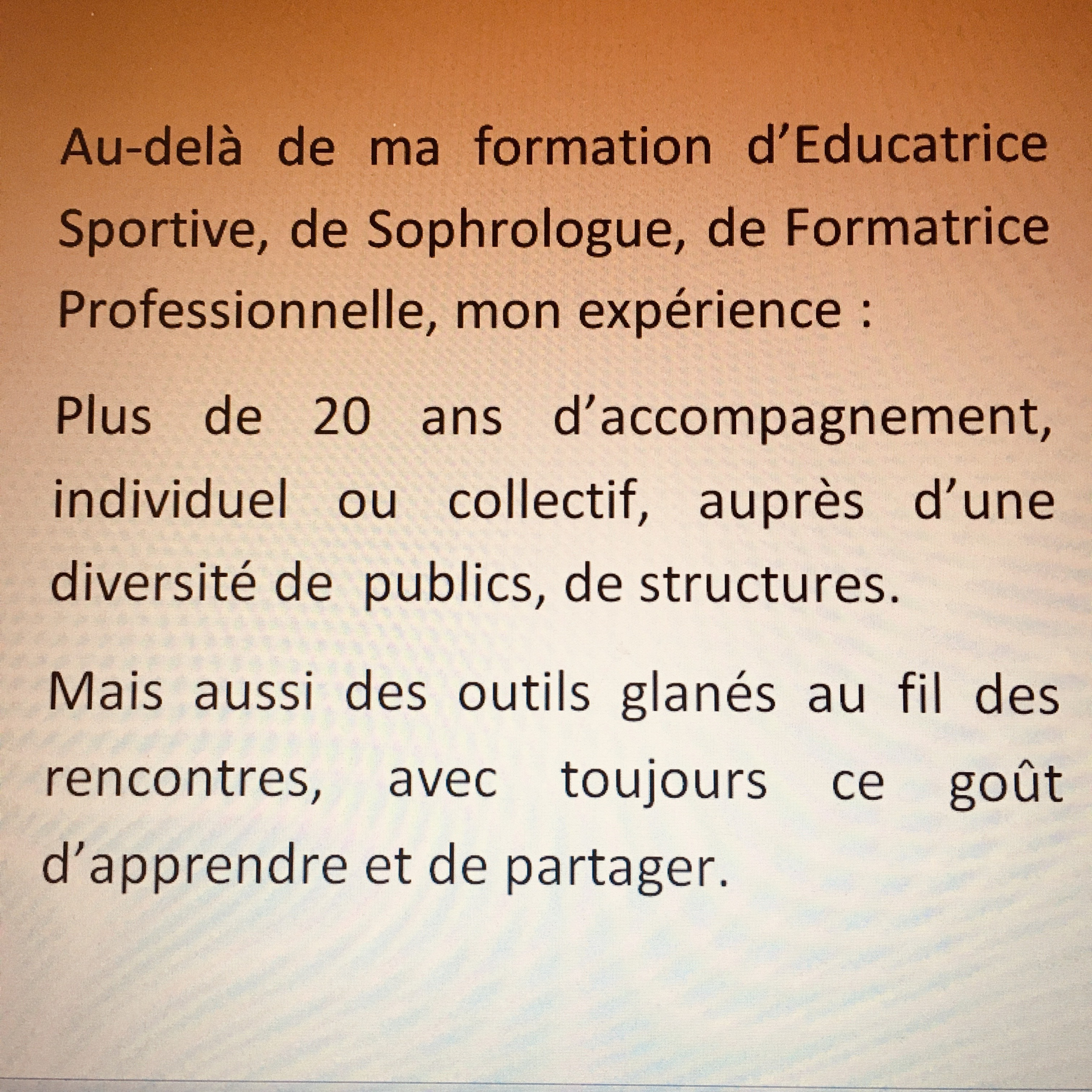 Au-delà de ma formation d’Educatrice Sportive, de Sophrologue, de Formatrice Professionnelle, mon expérience :

Plus de 20 ans d’accompagnement, individuel ou collectif, auprès d’une diversité de  publics, de structures.

Mais aussi des outils glanés au fil des rencontres, avec toujours ce goût d’apprendre et de partager.